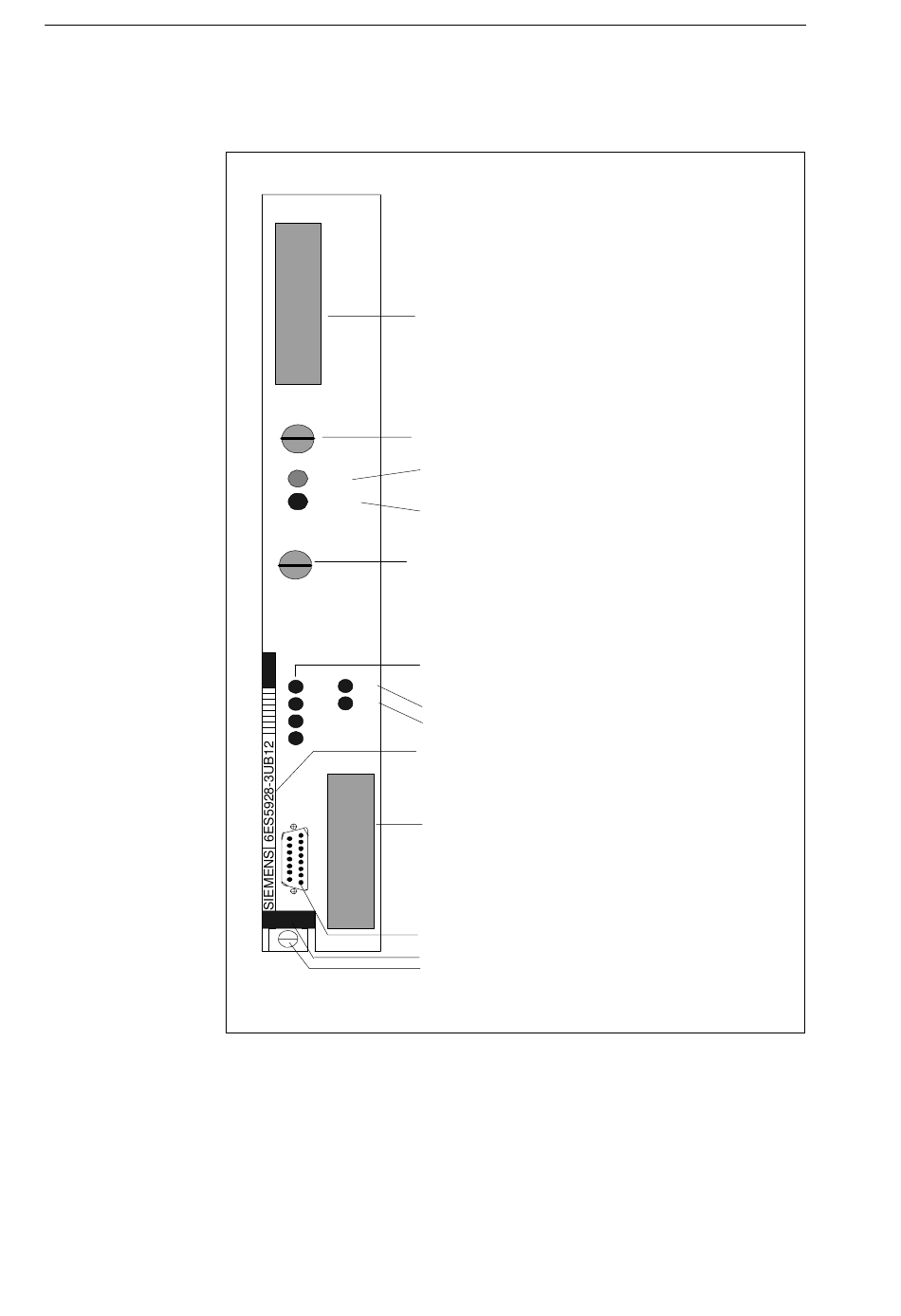 SIEMENS 6ES5928-3UB12